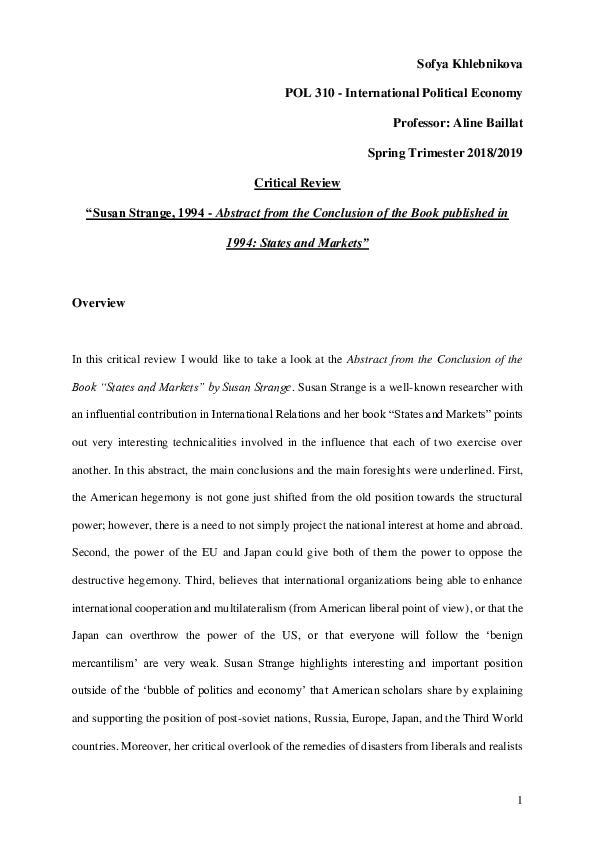 Sofya Khlebnikova

POL 310 - International Political Economy

Professor: Aline Baillat

Spring Trimester 2018/2019

Critical Review

“Susan Strange, 1994 - Abstract from the Conclusion of the Book published in 1994: States and Markets”

Overview

In this critical review I would like to take a look at the Abstract from the Conclusion of the Book “States and Markets” by Susan Strange. Susan Strange is a well-known researcher with an influential contribution in International Relations and her book “States and Markets” points out very interesting technicalities involved in the influence that each of two exercise over another. In this abstract, the main conclusions and the main foresights were underlined. First, the American hegemony is not gone just shifted from the old position towards the structural power; however, there is a need to not simply project the national interest at home and abroad. Second, the power of the EU and Japan could give both of them the power to oppose the destructive hegemony. Third, believes that international organizations being able to enhance international cooperation and multilateralism (from American liberal point of view), or that the Japan can overthrow the power of the US, or that everyone will follow the ‘benign mercantilism’ are very weak. Susan Strange highlights interesting and important position outside of the ‘bubble of politics and economy’ that American scholars share by explaining and supporting the position of post-soviet nations, Russia, Europe, Japan, and the Third World countries. Moreover, her critical overlook of the remedies of disasters from liberals and realists

1